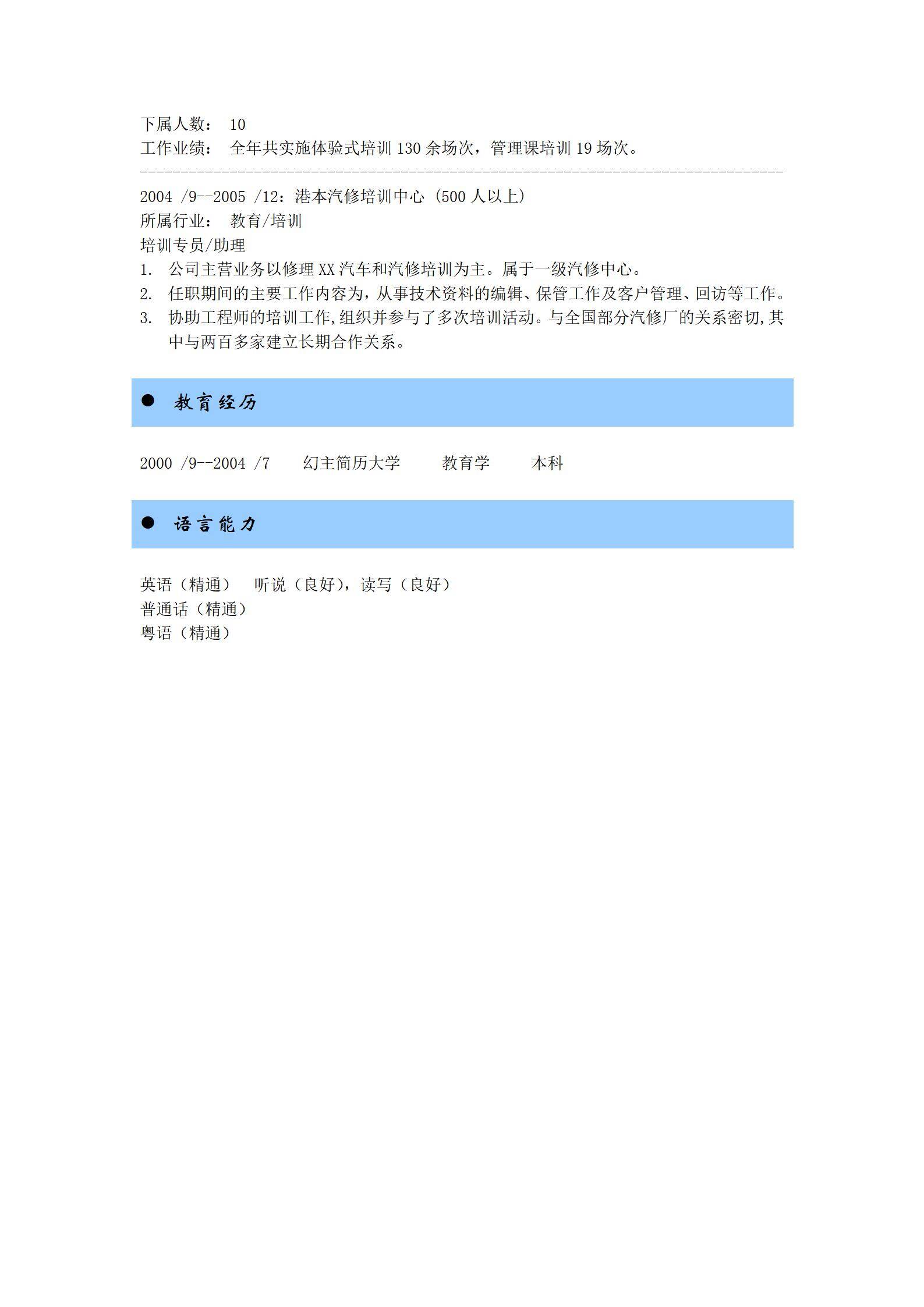 下属人数： 10
工作业绩： 全年共实施体验式培训 130 余场次，管理课培训 19 场次。
--------------------------------------------------------------------------------

2004 /9--2005 /12：港本汽修培训中心（500 人以上）
所属行业： 教育/培训
培训专员/助理
1. 公司主营业务以修理 XX 汽车和汽修培训为主。属于一级汽修中心。
2. 任职期间的主要工作内容为，从事技术资料的编辑、保管工作及客户管理、回访等工作。
3. 协助工程师的培训工作,组织并参与了多次培训活动。与全国部分汽修厂的关系密切,其中与两百多家建立长期合作关系。

● 教育经历

2000 /9--2004 /7 幻主简历大学 教育学 本科

● 语言能力

英语（精通） 听说（良好），读写（良好）
普通话（精通）
粤语（精通）